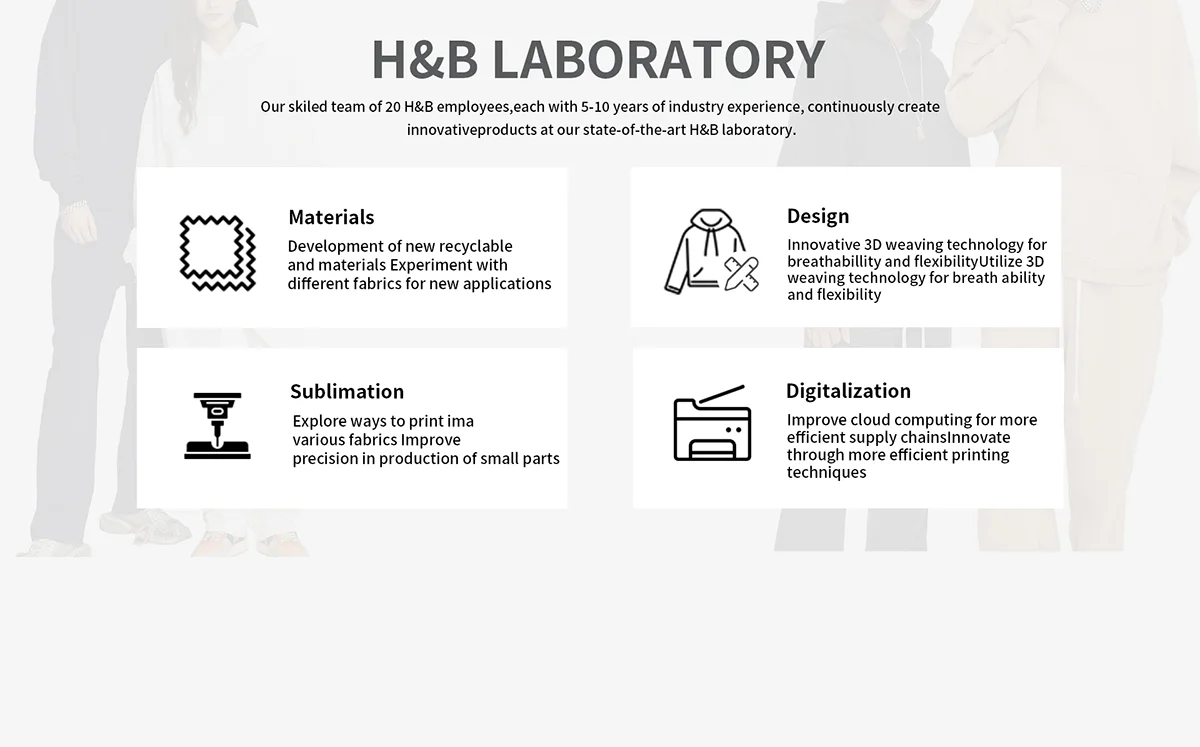 H&B LABORATORY

Our skiled team of 20 H&B employees,each with 5-10 years of industry experience, continuously create innovativeproducts at our state-of-the-art H&B laboratory.

Materials

Development of new recyclable and materials Experiment with different fabrics for new applications

Design

Innovative 3D weaving technology for breathabillity and flexibilityUtilize 3D weaving technology for breath ability and flexibility

Sublimation

Explore ways to print ima various fabrics Improve precision in production of small parts

Digitalization

Improve cloud computing for more efficient supply chainsInnovate through more efficient printing techniques